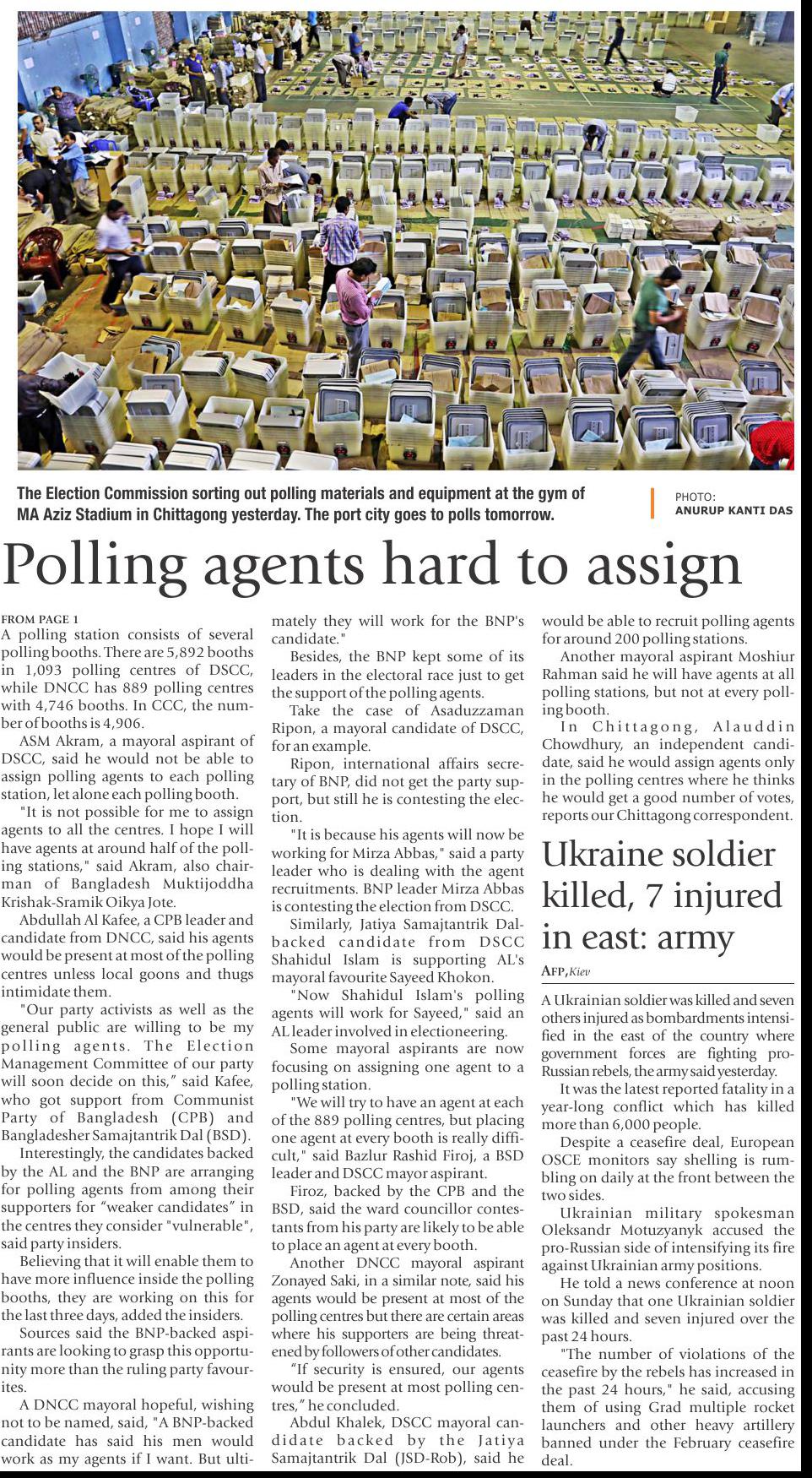 The Election Commission sorting out polling materials and equipment at the gym of MA Aziz Stadium in Chittagong yesterday. The port city goes to polls tomorrow.

PHOTO: ANURUP KANTI DAS

Polling agents hard to assign

FROM PAGE 1
A polling station consists of several polling booths. There are 5,892 booths in 1,093 polling centres of DSCC, while DNCC has 889 polling centres with 4,746 booths. In CCC, the number of booths is 4,906.

ASM Akram, a mayoral aspirant of DSCC, said he would not be able to assign polling agents to each polling station, let alone each polling booth.

"It is not possible for me to assign agents to all the centres. I hope I will have agents at around half of the polling stations," said Akram, also chairman of Bangladesh Muktijoddha Krishak-Sramik Oikya Jote.

Abdullah Al Kafee, a CPB leader and candidate from DNCC, said his agents would be present at most of the polling centres unless local goons and thugs intimidate them.

"Our party activists as well as the general public are willing to be my polling agents. The Election Management Committee of our party will soon decide on this," said Kafee, who got support from Communist Party of Bangladesh (CPB) and Bangladesher Samajtantrik Dal (BSD).

Interestingly, the candidates backed by the AL and the BNP are arranging for polling agents from among their supporters for "weaker candidates" in the centres they consider "vulnerable", said party insiders.

Believing that it will enable them to have more influence inside the polling booths, they are working on this for the last three days, added the insiders.

Sources said the BNP-backed aspirants are looking to grasp this opportunity more than the ruling party favourites.

A DNCC mayoral hopeful, wishing not to be named, said, "A BNP-backed candidate has said his men would work as my agents if I want. But ultimately they will work for the BNP's candidate."

Besides, the BNP kept some of its leaders in the electoral race just to get the support of the polling agents.

Take the case of Asaduzzaman Ripon, a mayoral candidate of DSCC, for an example.

Ripon, international affairs secretary of BNP, did not get the party support, but still he is contesting the election.

"It is because his agents will now be working for Mirza Abbas," said a party leader who is dealing with the agent recruitments. BNP leader Mirza Abbas is contesting the election from DSCC.

Similarly, Jatiya Samajtantrik Dal-backed candidate from DSCC Shahidul Islam is supporting AL's mayoral favourite Sayeed Khokon.

"Now Shahidul Islam's polling agents will work for Sayeed," said an AL leader involved in electioneering.

Some mayoral aspirants are now focusing on assigning one agent to a polling station.

"We will try to have an agent at each of the 889 polling centres, but placing one agent at every booth is really difficult," said Bazlur Rashid Firoj, a BSD leader and DSCC mayor aspirant.

Firoz, backed by the CPB and the BSD, said the ward councillor contestants from his party are likely to be able to place an agent at every booth.

Another DNCC mayoral aspirant Zonayed Saki, in a similar note, said his agents would be present at most of the polling centres but there are certain areas where his supporters are being threatened by followers of other candidates.

"If security is ensured, our agents would be present at most polling centres," he concluded.

Abdul Khalek, DSCC mayoral candidate backed by the Jatiya Samajtantrik Dal (JSD-Rob), said he would be able to recruit polling agents for around 200 polling stations.

Another mayoral aspirant Moshiur Rahman said he will have agents at all polling stations, but not at every polling booth.

In Chittagong, Alauddin Chowdhury, an independent candidate, said he would assign agents only in the polling centres where he thinks he would get a good number of votes, reports our Chittagong correspondent.

Ukraine soldier killed, 7 injured in east: army

AFP, Kiev

A Ukrainian soldier was killed and seven others injured as bombardments intensified in the east of the country where government forces are fighting pro-Russian rebels, the army said yesterday.

It was the latest reported fatality in a year-long conflict which has killed more than 6,000 people.

Despite a ceasefire deal, European OSCE monitors say shelling is rumbling on daily at the front between the two sides.

Ukrainian military spokesman Oleksandr Motuzyanyk accused the pro-Russian side of intensifying its fire against Ukrainian army positions.

He told a news conference at noon on Sunday that one Ukrainian soldier was killed and seven injured over the past 24 hours.

"The number of violations of the ceasefire by the rebels has increased in the past 24 hours," he said, accusing them of using Grad multiple rocket launchers and other heavy artillery banned under the February ceasefire deal.